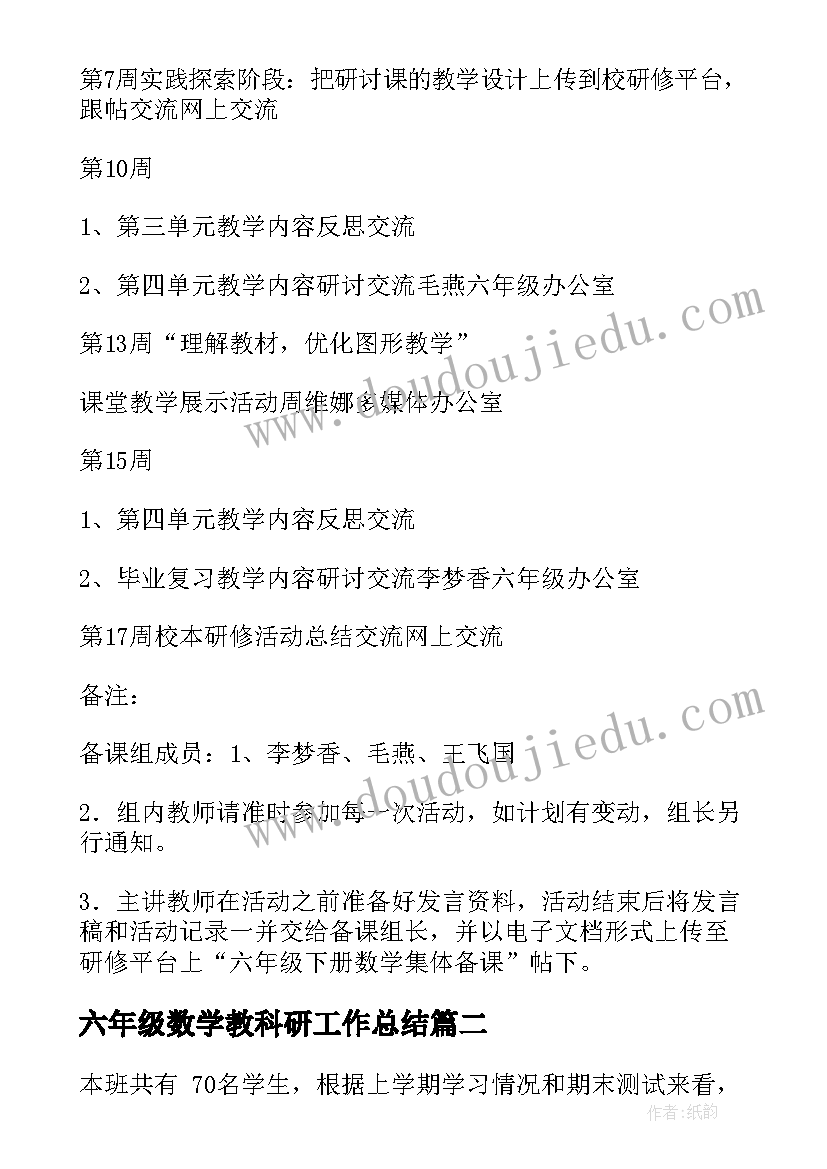 第7周实践探索阶段：把研讨课的教学设计上传到校研修平台，跟帖交流网上交流

第10周

1、第三单元教学内容反思交流

2、第四单元教学内容研讨交流毛燕六年级办公室

第13周“理解教材，优化图形教学”

课堂教学展示活动周维娜多媒体办公室

第15周

1、第四单元教学内容反思交流

2、毕业复习教学内容研讨交流李梦香六年级办公室

第17周校本研修活动总结交流网上交流

备注：

备课组成员：1、李梦香、毛燕、王飞国

2．组内教师请准时参加每一次活动，如计划有变动，组长另行通知。

3．主讲教师在活动之前准备好发言资料，活动结束后将发言稿和活动记录一并交给备课组长，并以电子文档形式上传至研修平台上“六年级下册数学集体备课”帖下。

六年级数学教科研工作总结篇二

本班共有 70名学生，根据上学期学习情况和期末测试来看，

www.doudoujiedu.com

www.doudoujiedu.com

作者：纸韵